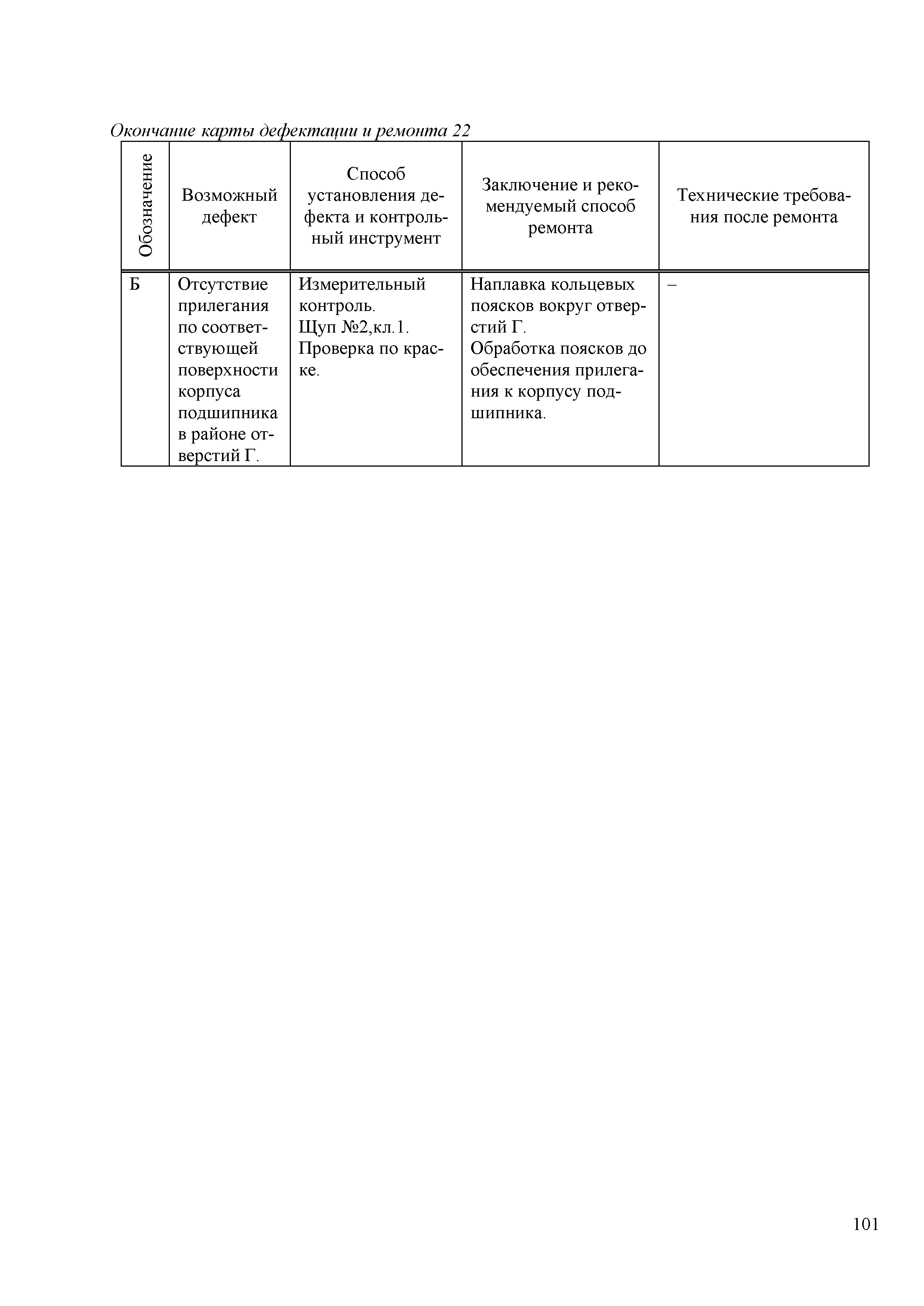 Окончание карты дефектации и ремонта 22

| Обозначение | Возможный дефект | Способ установления дефекта и контрольный инструмент | Заключение и рекомендуемый способ ремонта | Технические требования после ремонта |
|---|---|---|---|---|
| Б | Отсутствие прилегания по соответствующей поверхности корпуса подшипника в районе отверстий Г. | Измерительный контроль. Щуп №2,кл.1. Проверка по краске. | Наплавка кольцевых поясков вокруг отверстий Г. Обработка поясков до обеспечения прилегания к корпусу подшипника. | – |

101